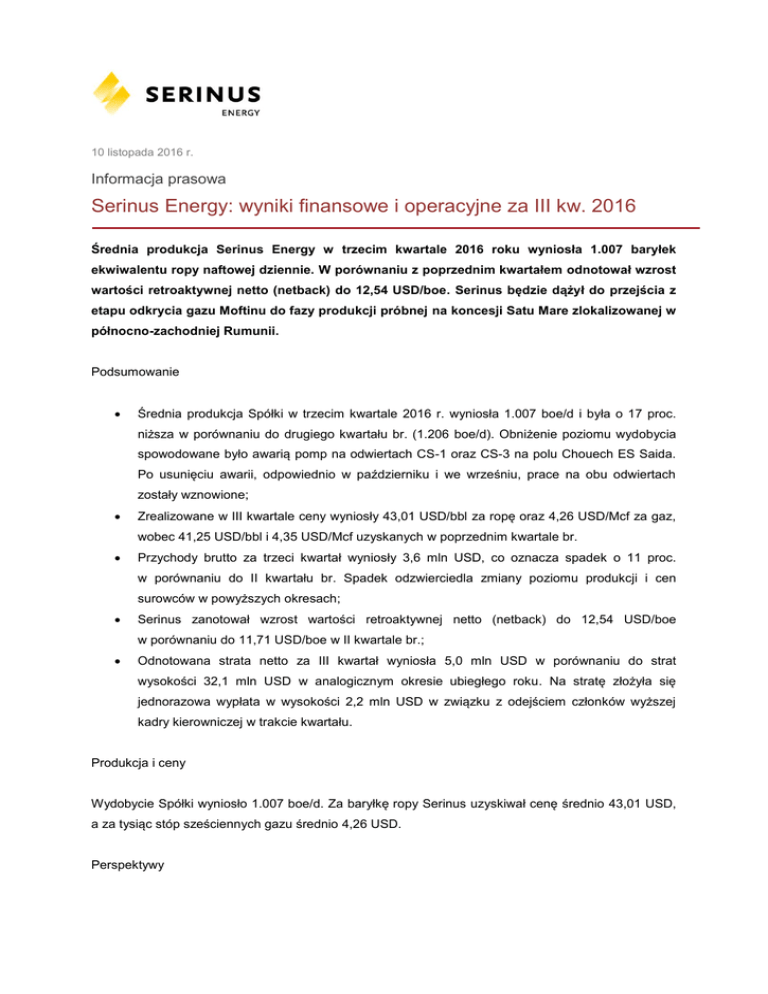 SERINUS
ENERGY

10 listopada 2016 r.

Informacja prasowa

Serinus Energy: wyniki finansowe i operacyjne za III kw. 2016

Średnia produkcja Serinus Energy w trzecim kwartale 2016 roku wyniosła 1.007 baryłek ekwiwalentu ropy naftowej dziennie. W porównaniu z poprzednim kwartałem odnotował wzrost wartości retroaktywnej netto (netback) do 12,54 USD/boe. Serinus będzie dążył do przejścia z etapu odkrycia gazu Moftinu do fazy produkcji próbnej na koncesji Satu Mare zlokalizowanej w północno-zachodniej Rumunii.

Podsumowanie

• Średnia produkcja Spółki w trzecim kwartale 2016 r. wyniosła 1.007 boe/d i była o 17 proc. niższa w porównaniu do drugiego kwartału br. (1.206 boe/d). Obniżenie poziomu wydobycia spowodowane było awarią pomp na odwiertach CS-1 oraz CS-3 na polu Chouech ES Saida. Po usunięciu awarii, odpowiednio w październiku i we wrześniu, prace na obu odwiertach zostały wznowione;

• Zrealizowane w III kwartale ceny wyniosły 43,01 USD/bbl za ropę oraz 4,26 USD/Mcf za gaz, wobec 41,25 USD/bbl i 4,35 USD/Mcf uzyskanych w poprzednim kwartale br.

• Przychody brutto za trzeci kwartał wyniosły 3,6 mln USD, co oznacza spadek o 11 proc. w porównaniu do II kwartału br. Spadek odzwierciedla zmiany poziomu produkcji i cen surowców w powyższych okresach;

• Serinus zanotował wzrost wartości retroaktywnej netto (netback) do 12,54 USD/boe w porównaniu do 11,71 USD/boe w II kwartale br.;

• Odnotowana strata netto za III kwartał wyniosła 5,0 mln USD w porównaniu do strat wysokości 32,1 mln USD w analogicznym okresie ubiegłego roku. Na stratę złożyła się jednorazowa wypłata w wysokości 2,2 mln USD w związku z odejściem członków wyższej kadry kierowniczej w trakcie kwartału.

Produkcja i ceny

Wydobycie Spółki wyniosło 1.007 boe/d. Za baryłkę ropy Serinus uzyskiwał cenę średnio 43,01 USD, a za tysiąc stóp sześciennych gazu średnio 4,26 USD.

Perspektywy